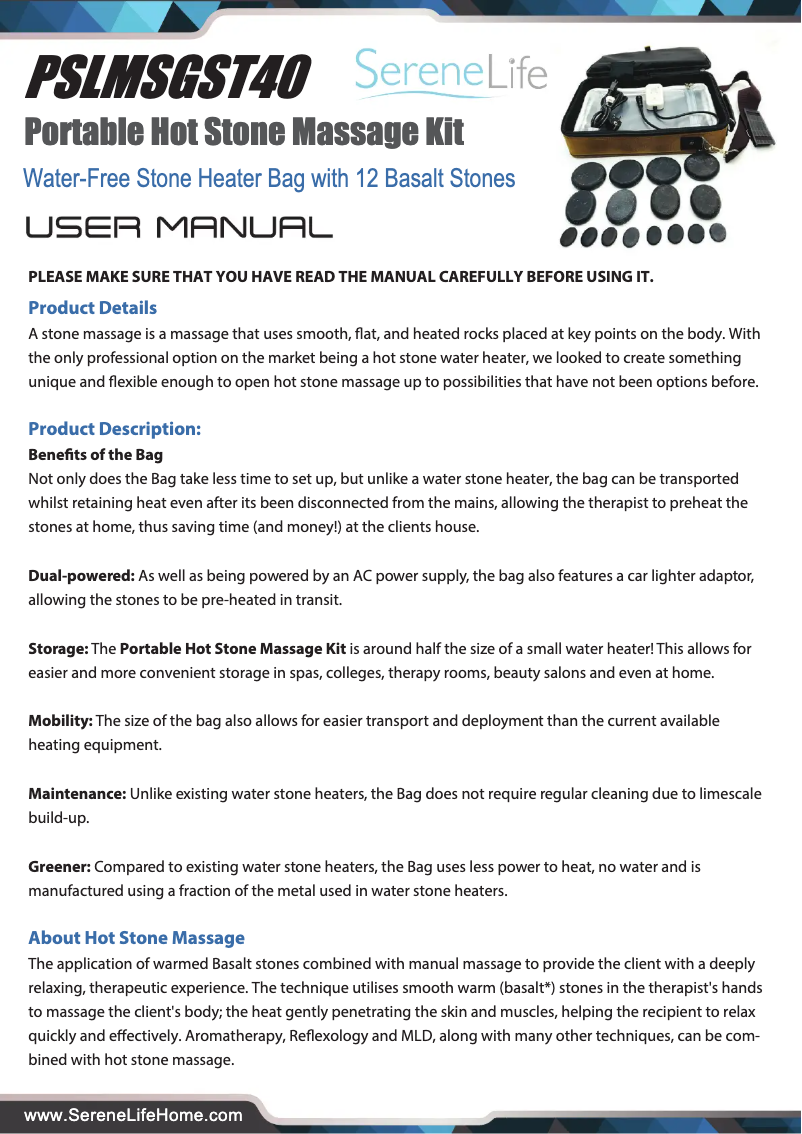 PSLMSGST40 SereneLife

Portable Hot Stone Massage Kit

Water-Free Stone Heater Bag with 12 Basalt Stones

USER MANUAL

PLEASE MAKE SURE THAT YOU HAVE READ THE MANUAL CAREFULLY BEFORE USING IT.

Product Details

A stone massage is a massage that uses smooth, flat, and heated rocks placed at key points on the body. With the only professional option on the market being a hot stone water heater, we looked to create something unique and flexible enough to open hot stone massage up to possibilities that have not been options before.

Product Description:

Benefits of the Bag

Not only does the Bag take less time to set up, but unlike a water stone heater, the bag can be transported whilst retaining heat even after its been disconnected from the mains, allowing the therapist to preheat the stones at home, thus saving time (and money!) at the clients house.

Dual-powered: As well as being powered by an AC power supply, the bag also features a car lighter adaptor, allowing the stones to be pre-heated in transit.

Storage: The Portable Hot Stone Massage Kit is around half the size of a small water heater! This allows for easier and more convenient storage in spas, colleges, therapy rooms, beauty salons and even at home.

Mobility: The size of the bag also allows for easier transport and deployment than the current available heating equipment.

Maintenance: Unlike existing water stone heaters, the Bag does not require regular cleaning due to limescale build-up.

Greener: Compared to existing water stone heaters, the Bag uses less power to heat, no water and is manufactured using a fraction of the metal used in water stone heaters.

About Hot Stone Massage

The application of warmed Basalt stones combined with manual massage to provide the client with a deeply relaxing, therapeutic experience. The technique utilises smooth warm (basalt*) stones in the therapist's hands to massage the client's body; the heat gently penetrating the skin and muscles, helping the recipient to relax quickly and effectively. Aromatherapy, Reflexology and MLD, along with many other techniques, can be combined with hot stone massage.

www.SereneLifeHome.com